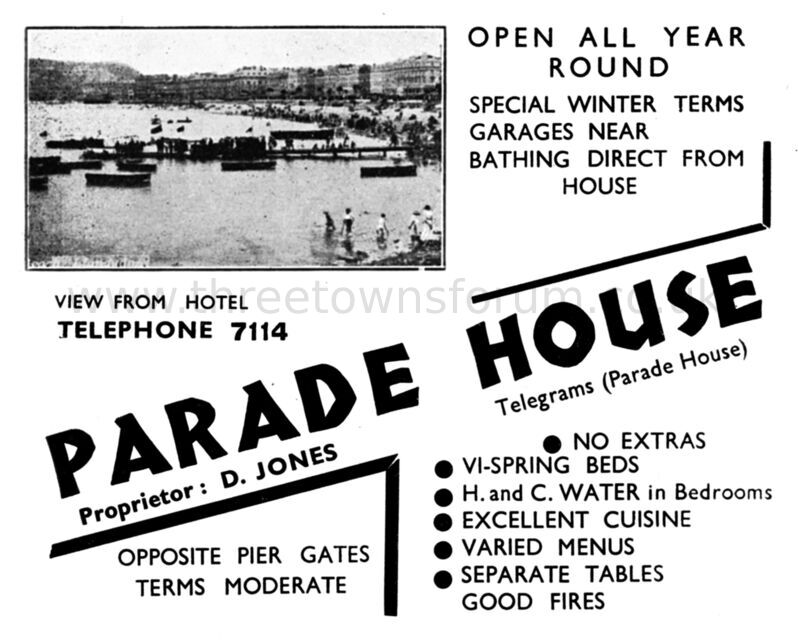 OPEN ALL YEAR ROUND

SPECIAL WINTER TERMS
GARAGES NEAR
BATHING DIRECT FROM HOUSE

www.threetownsforum.co.uk

VIEW FROM HOTEL
TELEPHONE 7114

PARADE HOUSE

Telegrams (Parade House)

Proprietor : D. JONES

OPPOSITE PIER GATES
TERMS MODERATE

● NO EXTRAS
● VI-SPRING BEDS
● H. and C. WATER in Bedrooms
● EXCELLENT CUISINE
● VARIED MENUS
● SEPARATE TABLES
GOOD FIRES